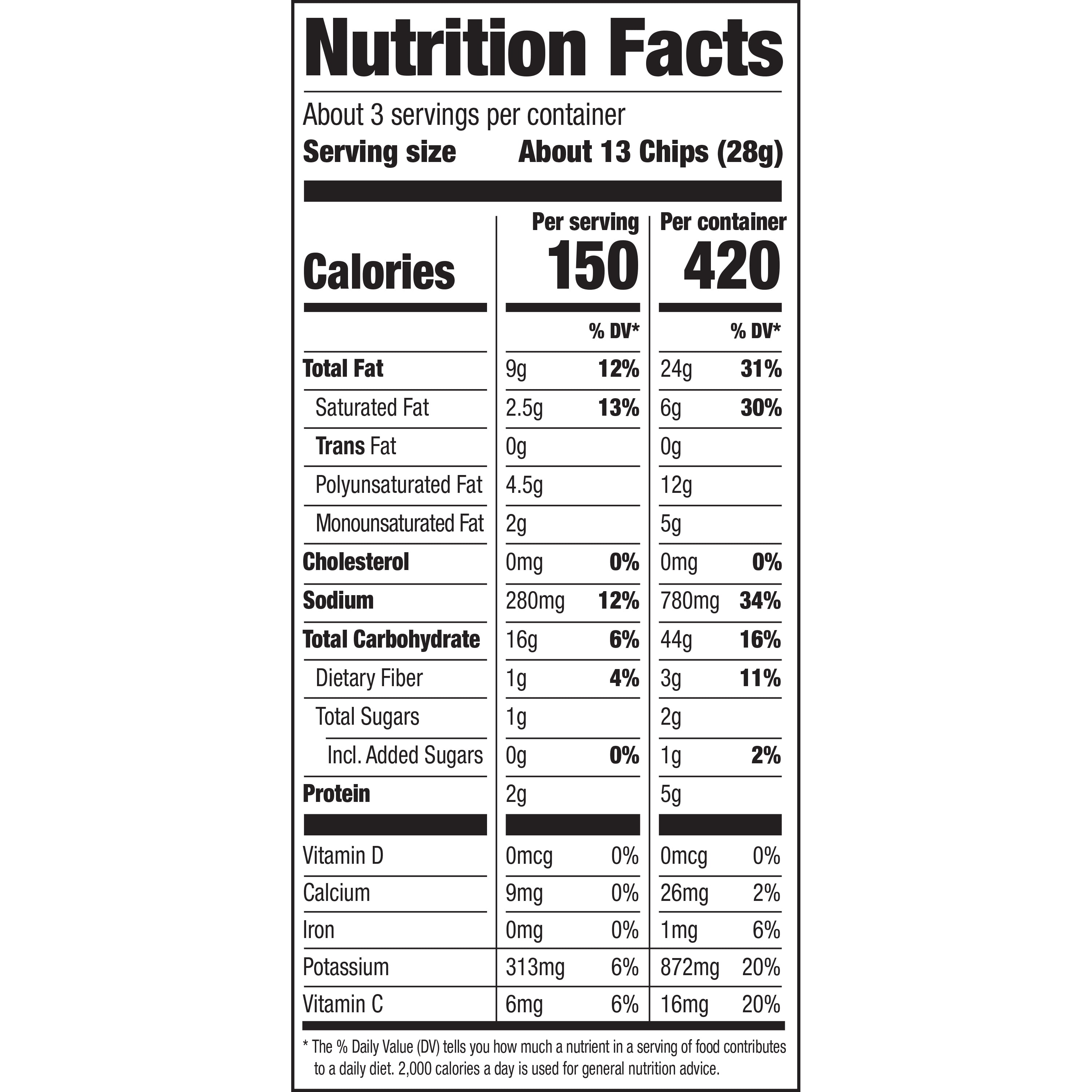 Nutrition Facts

About 3 servings per container
Serving size About 13 Chips (28g)

| | Per serving | | Per container | |
|---|---|---|---|---|
| Calories | 150 | | 420 | |
| | | % DV* | | % DV* |
| Total Fat | 9g | 12% | 24g | 31% |
| Saturated Fat | 2.5g | 13% | 6g | 30% |
| Trans Fat | 0g | | 0g | |
| Polyunsaturated Fat | 4.5g | | 12g | |
| Monounsaturated Fat | 2g | | 5g | |
| Cholesterol | 0mg | 0% | 0mg | 0% |
| Sodium | 280mg | 12% | 780mg | 34% |
| Total Carbohydrate | 16g | 6% | 44g | 16% |
| Dietary Fiber | 1g | 4% | 3g | 11% |
| Total Sugars | 1g | | 2g | |
| Incl. Added Sugars | 0g | 0% | 1g | 2% |
| Protein | 2g | | 5g | |
| Vitamin D | 0mcg | 0% | 0mcg | 0% |
| Calcium | 9mg | 0% | 26mg | 2% |
| Iron | 0mg | 0% | 1mg | 6% |
| Potassium | 313mg | 6% | 872mg | 20% |
| Vitamin C | 6mg | 6% | 16mg | 20% |

* The % Daily Value (DV) tells you how much a nutrient in a serving of food contributes to a daily diet. 2,000 calories a day is used for general nutrition advice.